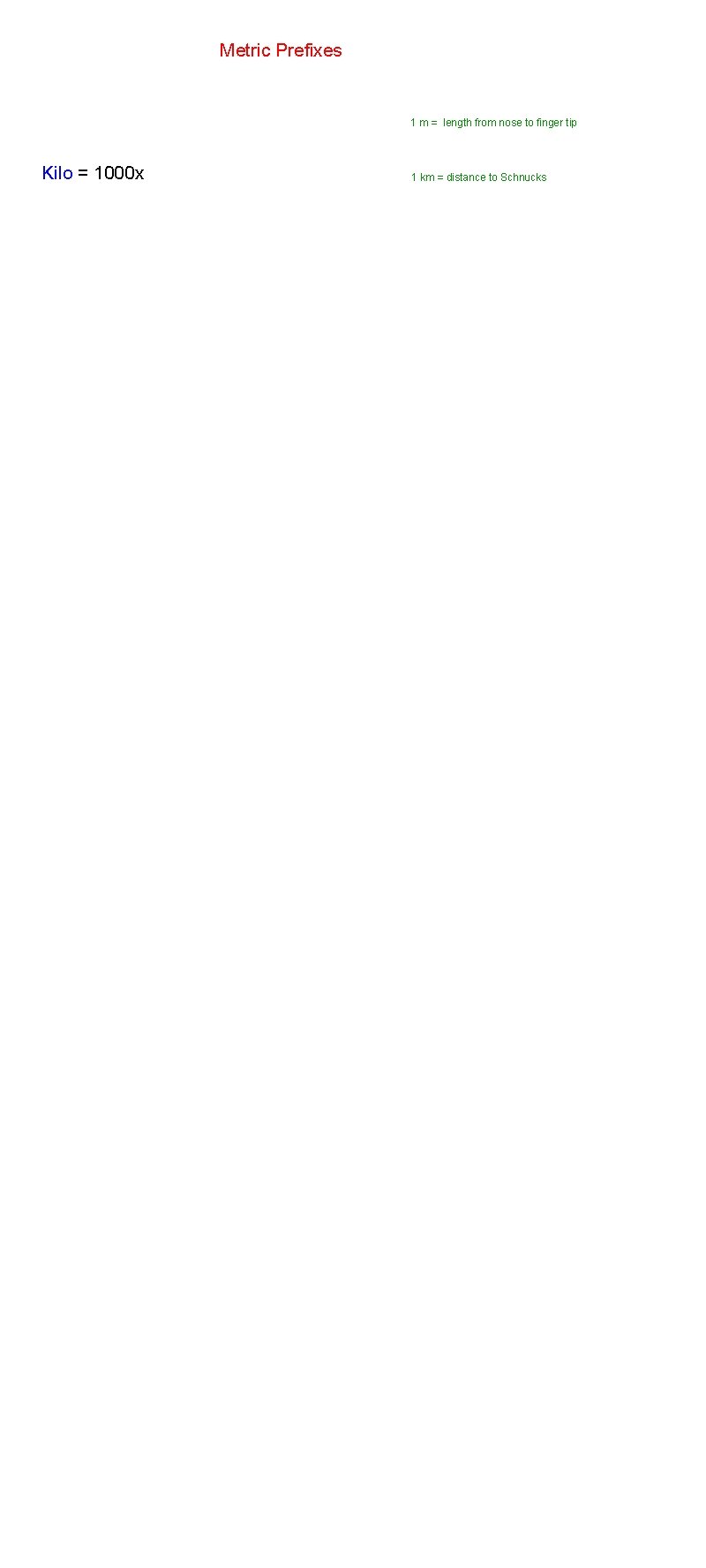 Metric Prefixes

1 m = length from nose to finger tip

Kilo = 1000x

1 km = distance to Schnucks